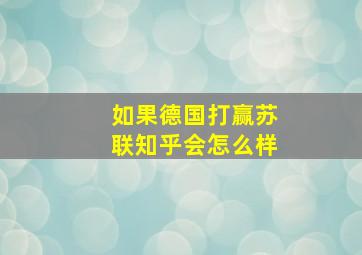 如果德国打赢苏联知乎会怎么样